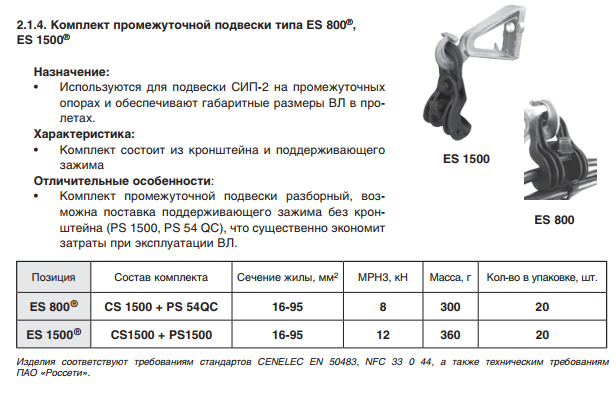 2.1.4. Комплект промежуточной подвески типа ES 800®, ES 1500®

Назначение:
• Используются для подвески СИП-2 на промежуточных опорах и обеспечивают габаритные размеры ВЛ в пролетах.

Характеристика:
• Комплект состоит из кронштейна и поддерживающего зажима

Отличительные особенности:
• Комплект промежуточной подвески разборный, возможна поставка поддерживающего зажима без кронштейна (PS 1500, PS 54 QC), что существенно экономит затраты при эксплуатации ВЛ.

ES 1500

ES 800

| Позиция | Состав комплекта | Сечение жилы, мм$^2$ | МРНЗ, кН | Масса, г | Кол-во в упаковке, шт. |
|---|---|---|---|---|---|
| ES 800® | CS 1500 + PS 54QC | 16-95 | 8 | 300 | 20 |
| ES 1500® | CS1500 + PS1500 | 16-95 | 12 | 360 | 20 |

Изделия соответствуют требованиям стандартов CENELEC EN 50483, NFC 33 0 44, а также техническим требованиям ПАО «Россети».